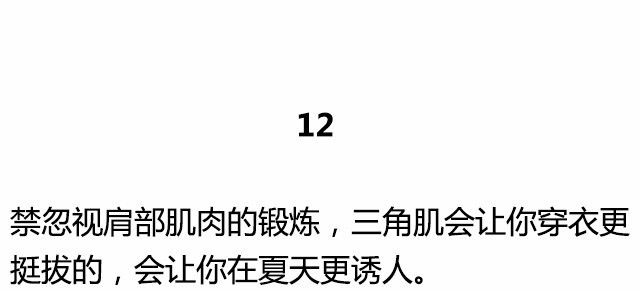 12

禁忽视肩部肌肉的锻炼，三角肌会让你穿衣更挺拔的，会让你在夏天更诱人。